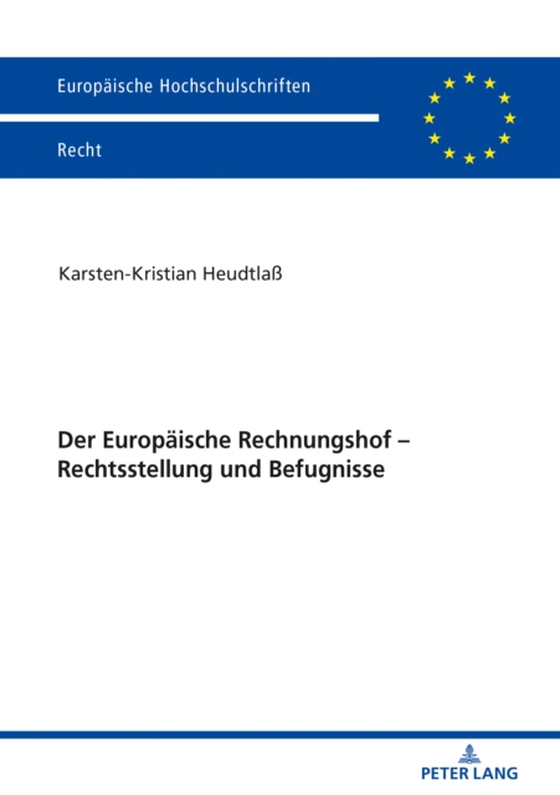 Europäische Hochschulschriften

Recht

Karsten-Kristian Heudtlaß

Der Europäische Rechnungshof – Rechtsstellung und Befugnisse

PETER LANG